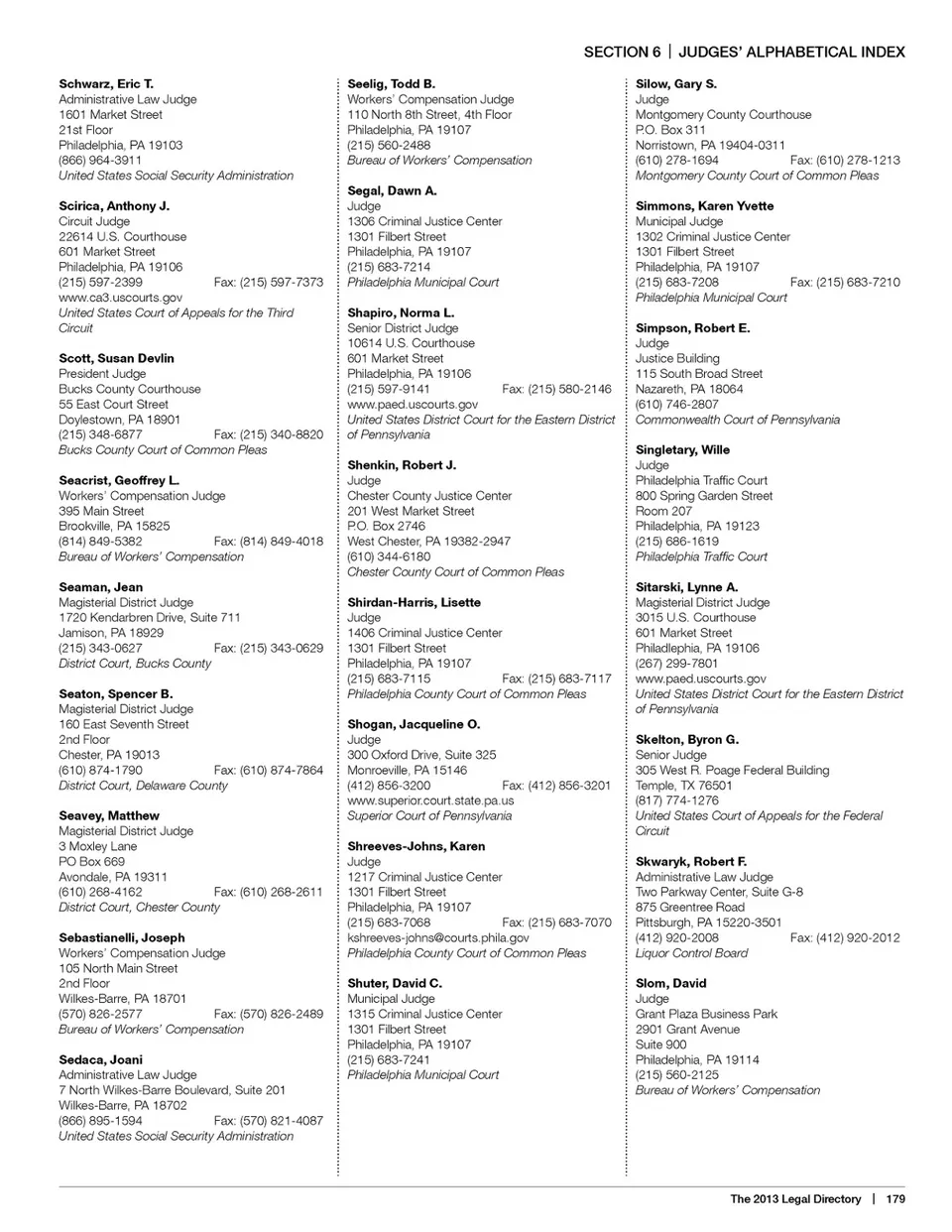 SECTION 6 | JUDGES' ALPHABETICAL INDEX

Schwarz, Eric T.
Administrative Law Judge
1601 Market Street
21st Floor
Philadelphia, PA 19103
(866) 964-3911
United States Social Security Administration

Scirica, Anthony J.
Circuit Judge
22614 U.S. Courthouse
601 Market Street
Philadelphia, PA 19106
(215) 597-2399 Fax: (215) 597-7373
www.ca3.uscourts.gov
United States Court of Appeals for the Third Circuit

Scott, Susan Devlin
President Judge
Bucks County Courthouse
55 East Court Street
Doylestown, PA 18901
(215) 348-6877 Fax: (215) 340-8820
Bucks County Court of Common Pleas

Seacrist, Geoffrey L.
Workers' Compensation Judge
395 Main Street
Brookville, PA 15825
(814) 849-5382 Fax: (814) 849-4018
Bureau of Workers' Compensation

Seaman, Jean
Magisterial District Judge
1720 Kendarbren Drive, Suite 711
Jamison, PA 18929
(215) 343-0627 Fax: (215) 343-0629
District Court, Bucks County

Seaton, Spencer B.
Magisterial District Judge
160 East Seventh Street
2nd Floor
Chester, PA 19013
(610) 874-1790 Fax: (610) 874-7864
District Court, Delaware County

Seavey, Matthew
Magisterial District Judge
3 Moxley Lane
PO Box 669
Avondale, PA 19311
(610) 268-4162 Fax: (610) 268-2611
District Court, Chester County

Sebastianelli, Joseph
Workers' Compensation Judge
105 North Main Street
2nd Floor
Wilkes-Barre, PA 18701
(570) 826-2577 Fax: (570) 826-2489
Bureau of Workers' Compensation

Sedaca, Joani
Administrative Law Judge
7 North Wilkes-Barre Boulevard, Suite 201
Wilkes-Barre, PA 18702
(866) 895-1594 Fax: (570) 821-4087
United States Social Security Administration

Seelig, Todd B.
Workers' Compensation Judge
110 North 8th Street, 4th Floor
Philadelphia, PA 19107
(215) 560-2488
Bureau of Workers' Compensation

Segal, Dawn A.
Judge
1306 Criminal Justice Center
1301 Filbert Street
Philadelphia, PA 19107
(215) 683-7214
Philadelphia Municipal Court

Shapiro, Norma L.
Senior District Judge
10614 U.S. Courthouse
601 Market Street
Philadelphia, PA 19106
(215) 597-9141 Fax: (215) 580-2146
www.paed.uscourts.gov
United States District Court for the Eastern District of Pennsylvania

Shenkin, Robert J.
Judge
Chester County Justice Center
201 West Market Street
P.O. Box 2746
West Chester, PA 19382-2947
(610) 344-6180
Chester County Court of Common Pleas

Shirdan-Harris, Lisette
Judge
1406 Criminal Justice Center
1301 Filbert Street
Philadelphia, PA 19107
(215) 683-7115 Fax: (215) 683-7117
Philadelphia County Court of Common Pleas

Shogan, Jacqueline O.
Judge
300 Oxford Drive, Suite 325
Monroeville, PA 15146
(412) 856-3200 Fax: (412) 856-3201
www.superior.court.state.pa.us
Superior Court of Pennsylvania

Shreeves-Johns, Karen
Judge
1217 Criminal Justice Center
1301 Filbert Street
Philadelphia, PA 19107
(215) 683-7068 Fax: (215) 683-7070
kshreeves-johns@courts.phila.gov
Philadelphia County Court of Common Pleas

Shuter, David C.
Municipal Judge
1315 Criminal Justice Center
1301 Filbert Street
Philadelphia, PA 19107
(215) 683-7241
Philadelphia Municipal Court

Silow, Gary S.
Judge
Montgomery County Courthouse
P.O. Box 311
Norristown, PA 19404-0311
(610) 278-1694 Fax: (610) 278-1213
Montgomery County Court of Common Pleas

Simmons, Karen Yvette
Municipal Judge
1302 Criminal Justice Center
1301 Filbert Street
Philadelphia, PA 19107
(215) 683-7208 Fax: (215) 683-7210
Philadelphia Municipal Court

Simpson, Robert E.
Judge
Justice Building
115 South Broad Street
Nazareth, PA 18064
(610) 746-2807
Commonwealth Court of Pennsylvania

Singletary, Wille
Judge
Philadelphia Traffic Court
800 Spring Garden Street
Room 207
Philadelphia, PA 19123
(215) 686-1619
Philadelphia Traffic Court

Sitarski, Lynne A.
Magisterial District Judge
3015 U.S. Courthouse
601 Market Street
Philadlephia, PA 19106
(267) 299-7801
www.paed.uscourts.gov
United States District Court for the Eastern District of Pennsylvania

Skelton, Byron G.
Senior Judge
305 West R. Poage Federal Building
Temple, TX 76501
(817) 774-1276
United States Court of Appeals for the Federal Circuit

Skwaryk, Robert F.
Administrative Law Judge
Two Parkway Center, Suite G-8
875 Greentree Road
Pittsburgh, PA 15220-3501
(412) 920-2008 Fax: (412) 920-2012
Liquor Control Board

Slom, David
Judge
Grant Plaza Business Park
2901 Grant Avenue
Suite 900
Philadelphia, PA 19114
(215) 560-2125
Bureau of Workers' Compensation

The 2013 Legal Directory | 179